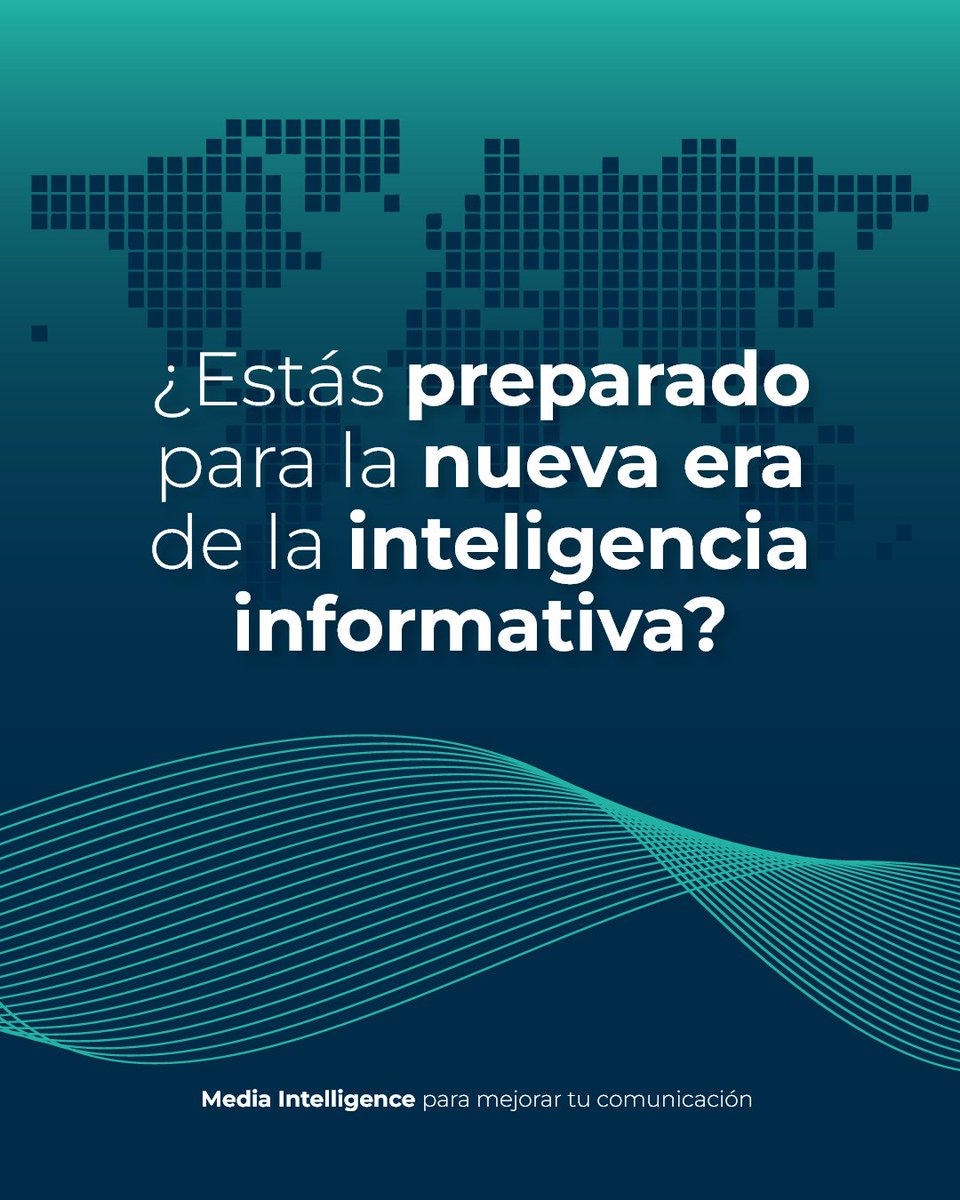 ¿Estás preparado para la nueva era de la inteligencia informativa?

Media Intelligence para mejorar tu comunicación